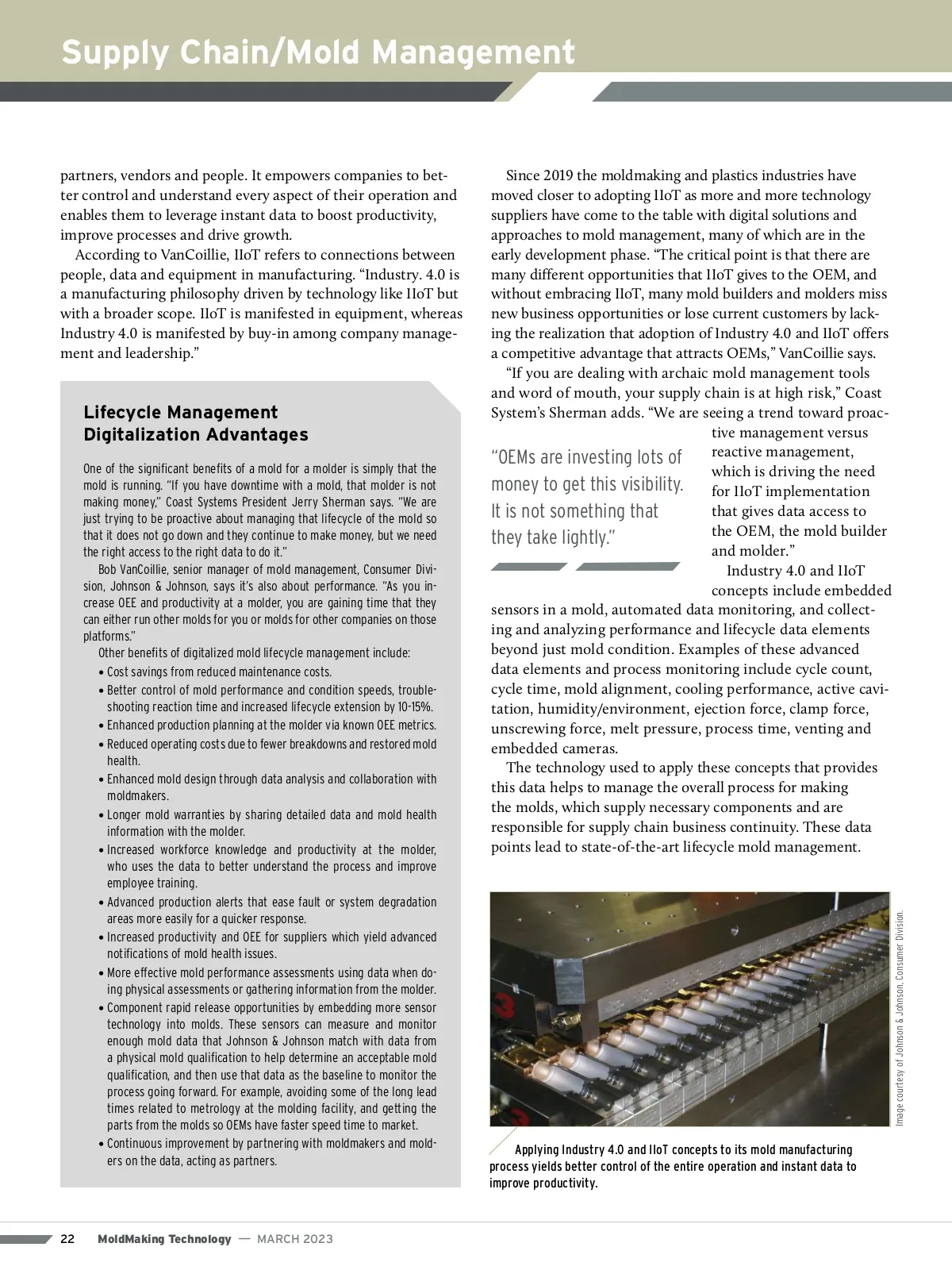 Supply Chain/Mold Management

partners, vendors and people. It empowers companies to better control and understand every aspect of their operation and enables them to leverage instant data to boost productivity, improve processes and drive growth.

According to VanCoillie, IIoT refers to connections between people, data and equipment in manufacturing. "Industry. 4.0 is a manufacturing philosophy driven by technology like IIoT but with a broader scope. IIoT is manifested in equipment, whereas Industry 4.0 is manifested by buy-in among company management and leadership."

Lifecycle Management Digitalization Advantages

One of the significant benefits of a mold for a molder is simply that the mold is running. "If you have downtime with a mold, that molder is not making money," Coast Systems President Jerry Sherman says. "We are just trying to be proactive about managing that lifecycle of the mold so that it does not go down and they continue to make money, but we need the right access to the right data to do it."

Bob VanCoillie, senior manager of mold management, Consumer Division, Johnson & Johnson, says it's also about performance. "As you increase OEE and productivity at a molder, you are gaining time that they can either run other molds for you or molds for other companies on those platforms."

Other benefits of digitalized mold lifecycle management include:
• Cost savings from reduced maintenance costs.
• Better control of mold performance and condition speeds, troubleshooting reaction time and increased lifecycle extension by 10-15%.
• Enhanced production planning at the molder via known OEE metrics.
• Reduced operating costs due to fewer breakdowns and restored mold health.
• Enhanced mold design through data analysis and collaboration with moldmakers.
• Longer mold warranties by sharing detailed data and mold health information with the molder.
• Increased workforce knowledge and productivity at the molder, who uses the data to better understand the process and improve employee training.
• Advanced production alerts that ease fault or system degradation areas more easily for a quicker response.
• Increased productivity and OEE for suppliers which yield advanced notifications of mold health issues.
• More effective mold performance assessments using data when doing physical assessments or gathering information from the molder.
• Component rapid release opportunities by embedding more sensor technology into molds. These sensors can measure and monitor enough mold data that Johnson & Johnson match with data from a physical mold qualification to help determine an acceptable mold qualification, and then use that data as the baseline to monitor the process going forward. For example, avoiding some of the long lead times related to metrology at the molding facility, and getting the parts from the molds so OEMs have faster speed time to market.
• Continuous improvement by partnering with moldmakers and molders on the data, acting as partners.

Since 2019 the moldmaking and plastics industries have moved closer to adopting IIoT as more and more technology suppliers have come to the table with digital solutions and approaches to mold management, many of which are in the early development phase. "The critical point is that there are many different opportunities that IIoT gives to the OEM, and without embracing IIoT, many mold builders and molders miss new business opportunities or lose current customers by lacking the realization that adoption of Industry 4.0 and IIoT offers a competitive advantage that attracts OEMs," VanCoillie says.

"If you are dealing with archaic mold management tools and word of mouth, your supply chain is at high risk," Coast System's Sherman adds. "We are seeing a trend toward proactive management versus reactive management, which is driving the need for IIoT implementation that gives data access to the OEM, the mold builder and molder."

"OEMs are investing lots of money to get this visibility. It is not something that they take lightly."

Industry 4.0 and IIoT concepts include embedded sensors in a mold, automated data monitoring, and collecting and analyzing performance and lifecycle data elements beyond just mold condition. Examples of these advanced data elements and process monitoring include cycle count, cycle time, mold alignment, cooling performance, active cavitation, humidity/environment, ejection force, clamp force, unscrewing force, melt pressure, process time, venting and embedded cameras.

The technology used to apply these concepts that provides this data helps to manage the overall process for making the molds, which supply necessary components and are responsible for supply chain business continuity. These data points lead to state-of-the-art lifecycle mold management.

Image courtesy of Johnson & Johnson, Consumer Division.

Applying Industry 4.0 and IIoT concepts to its mold manufacturing process yields better control of the entire operation and instant data to improve productivity.

22 MoldMaking Technology — MARCH 2023